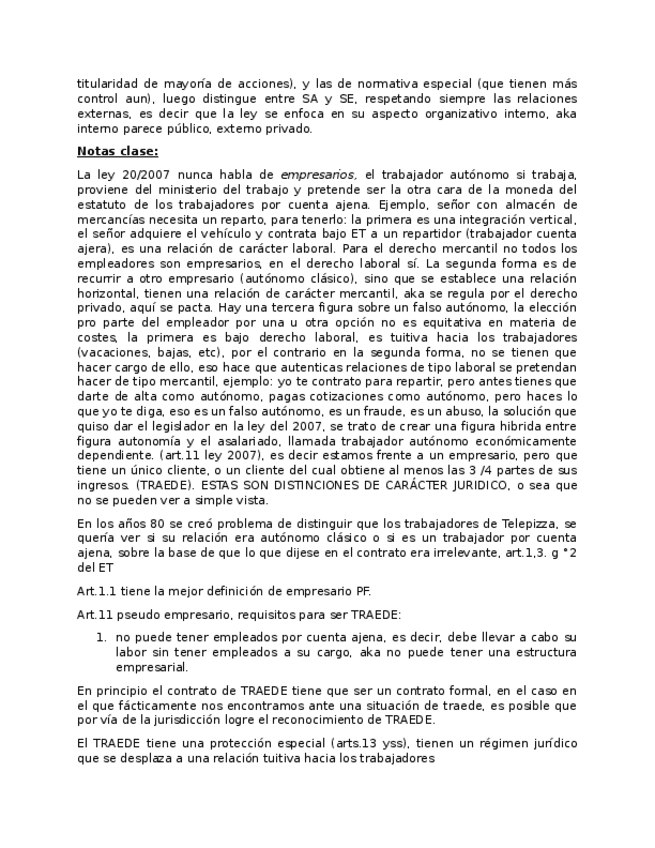 titularidad de mayoría de acciones), y las de normativa especial (que tienen más control aun), luego distingue entre SA y SE, respetando siempre las relaciones externas, es decir que la ley se enfoca en su aspecto organizativo interno, aka interno parece público, externo privado.

Notas clase:

La ley 20/2007 nunca habla de empresarios, el trabajador autónomo si trabaja, proviene del ministerio del trabajo y pretende ser la otra cara de la moneda del estatuto de los trabajadores por cuenta ajena. Ejemplo, señor con almacén de mercancías necesita un reparto, para tenerlo: la primera es una integración vertical, el señor adquiere el vehículo y contrata bajo ET a un repartidor (trabajador cuenta ajera), es una relación de carácter laboral. Para el derecho mercantil no todos los empleadores son empresarios, en el derecho laboral sí. La segunda forma es de recurrir a otro empresario (autónomo clásico), sino que se establece una relación horizontal, tienen una relación de carácter mercantil, aka se regula por el derecho privado, aquí se pacta. Hay una tercera figura sobre un falso autónomo, la elección pro parte del empleador por una u otra opción no es equitativa en materia de costes, la primera es bajo derecho laboral, es tuitiva hacia los trabajadores (vacaciones, bajas, etc), por el contrario en la segunda forma, no se tienen que hacer cargo de ello, eso hace que autenticas relaciones de tipo laboral se pretendan hacer de tipo mercantil, ejemplo: yo te contrato para repartir, pero antes tienes que darte de alta como autónomo, pagas cotizaciones como autónomo, pero haces lo que yo te diga, eso es un falso autónomo, es un fraude, es un abuso, la solución que quiso dar el legislador en la ley del 2007, se trato de crear una figura hibrida entre figura autonomía y el asalariado, llamada trabajador autónomo económicamente dependiente. (art.11 ley 2007), es decir estamos frente a un empresario, pero que tiene un único cliente, o un cliente del cual obtiene al menos las 3 /4 partes de sus ingresos. (TRAEDE). ESTAS SON DISTINCIONES DE CARÁCTER JURIDICO, o sea que no se pueden ver a simple vista.

En los años 80 se creó problema de distinguir que los trabajadores de Telepizza, se quería ver si su relación era autónomo clásico o si es un trabajador por cuenta ajena, sobre la base de que lo que dijese en el contrato era irrelevante, art.1,3. g °2 del ET

Art.1.1 tiene la mejor definición de empresario PF.

Art.11 pseudo empresario, requisitos para ser TRAEDE:

1. no puede tener empleados por cuenta ajena, es decir, debe llevar a cabo su labor sin tener empleados a su cargo, aka no puede tener una estructura empresarial.

En principio el contrato de TRAEDE tiene que ser un contrato formal, en el caso en el que fácticamente nos encontramos ante una situación de traede, es posible que por vía de la jurisdicción logre el reconocimiento de TRAEDE.

El TRAEDE tiene una protección especial (arts.13 yss), tienen un régimen jurídico que se desplaza a una relación tuitiva hacia los trabajadores